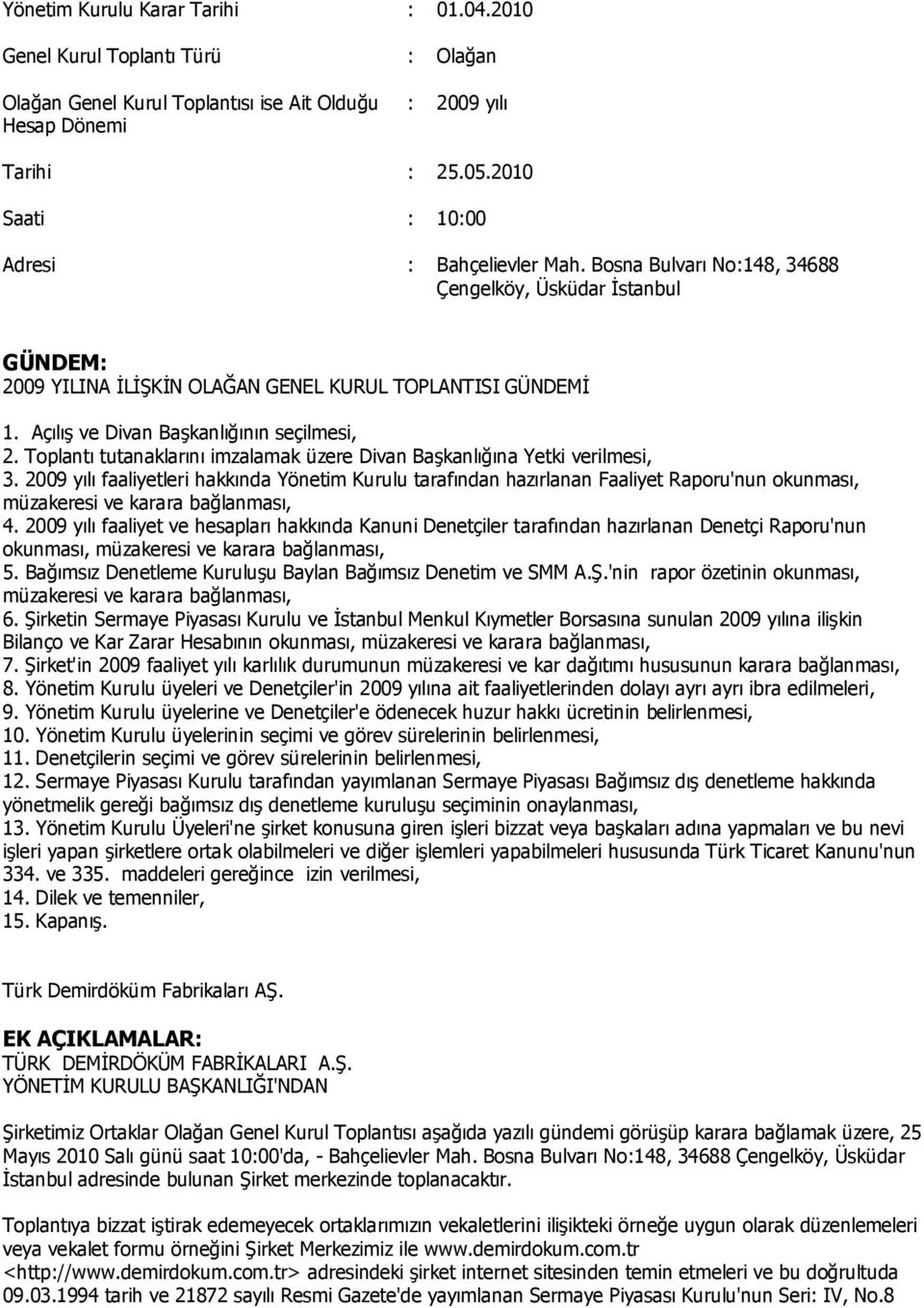 Yönetim Kurulu Karar Tarihi : 01.04.2010

Genel Kurul Toplantı Türü : Olağan

Olağan Genel Kurul Toplantısı ise Ait Olduğu Hesap Dönemi : 2009 yılı

Tarihi : 25.05.2010

Saati : 10:00

Adresi : Bahçelievler Mah. Bosna Bulvarı No:148, 34688 Çengelköy, Üsküdar İstanbul

GÜNDEM:
2009 YILINA İLİŞKİN OLAĞAN GENEL KURUL TOPLANTISI GÜNDEMİ

1. Açılış ve Divan Başkanlığının seçilmesi,
2. Toplantı tutanaklarını imzalamak üzere Divan Başkanlığına Yetki verilmesi,
3. 2009 yılı faaliyetleri hakkında Yönetim Kurulu tarafından hazırlanan Faaliyet Raporu'nun okunması, müzakeresi ve karara bağlanması,
4. 2009 yılı faaliyet ve hesapları hakkında Kanuni Denetçiler tarafından hazırlanan Denetçi Raporu'nun okunması, müzakeresi ve karara bağlanması,
5. Bağımsız Denetleme Kuruluşu Baylan Bağımsız Denetim ve SMM A.Ş.'nin rapor özetinin okunması, müzakeresi ve karara bağlanması,
6. Şirketin Sermaye Piyasası Kurulu ve İstanbul Menkul Kıymetler Borsasına sunulan 2009 yılına ilişkin Bilanço ve Kar Zarar Hesabının okunması, müzakeresi ve karara bağlanması,
7. Şirket'in 2009 faaliyet yılı karlılık durumunun müzakeresi ve kar dağıtımı hususunun karara bağlanması,
8. Yönetim Kurulu üyeleri ve Denetçiler'in 2009 yılına ait faaliyetlerinden dolayı ayrı ayrı ibra edilmeleri,
9. Yönetim Kurulu üyelerine ve Denetçiler'e ödenecek huzur hakkı ücretinin belirlenmesi,
10. Yönetim Kurulu üyelerinin seçimi ve görev sürelerinin belirlenmesi,
11. Denetçilerin seçimi ve görev sürelerinin belirlenmesi,
12. Sermaye Piyasası Kurulu tarafından yayımlanan Sermaye Piyasası Bağımsız dış denetleme hakkında yönetmelik gereği bağımsız dış denetleme kuruluşu seçiminin onaylanması,
13. Yönetim Kurulu Üyeleri'ne şirket konusuna giren işleri bizzat veya başkaları adına yapmaları ve bu nevi işleri yapan şirketlere ortak olabilmeleri ve diğer işlemleri yapabilmeleri hususunda Türk Ticaret Kanunu'nun 334. ve 335. maddeleri gereğince izin verilmesi,
14. Dilek ve temenniler,
15. Kapanış.

Türk Demirdöküm Fabrikaları AŞ.

EK AÇIKLAMALAR:
TÜRK DEMİRDÖKÜM FABRİKALARI A.Ş.
YÖNETİM KURULU BAŞKANLIĞI'NDAN

Şirketimiz Ortaklar Olağan Genel Kurul Toplantısı aşağıda yazılı gündemi görüşüp karara bağlamak üzere, 25 Mayıs 2010 Salı günü saat 10:00'da, - Bahçelievler Mah. Bosna Bulvarı No:148, 34688 Çengelköy, Üsküdar İstanbul adresinde bulunan Şirket merkezinde toplanacaktır.

Toplantıya bizzat iştirak edemeyecek ortaklarımızın vekaletlerini ilişikteki örneğe uygun olarak düzenlemeleri veya vekalet formu örneğini Şirket Merkezimiz ile www.demirdokum.com.tr <http://www.demirdokum.com.tr> adresindeki şirket internet sitesinden temin etmeleri ve bu doğrultuda 09.03.1994 tarih ve 21872 sayılı Resmi Gazete'de yayımlanan Sermaye Piyasası Kurulu'nun Seri: IV, No.8